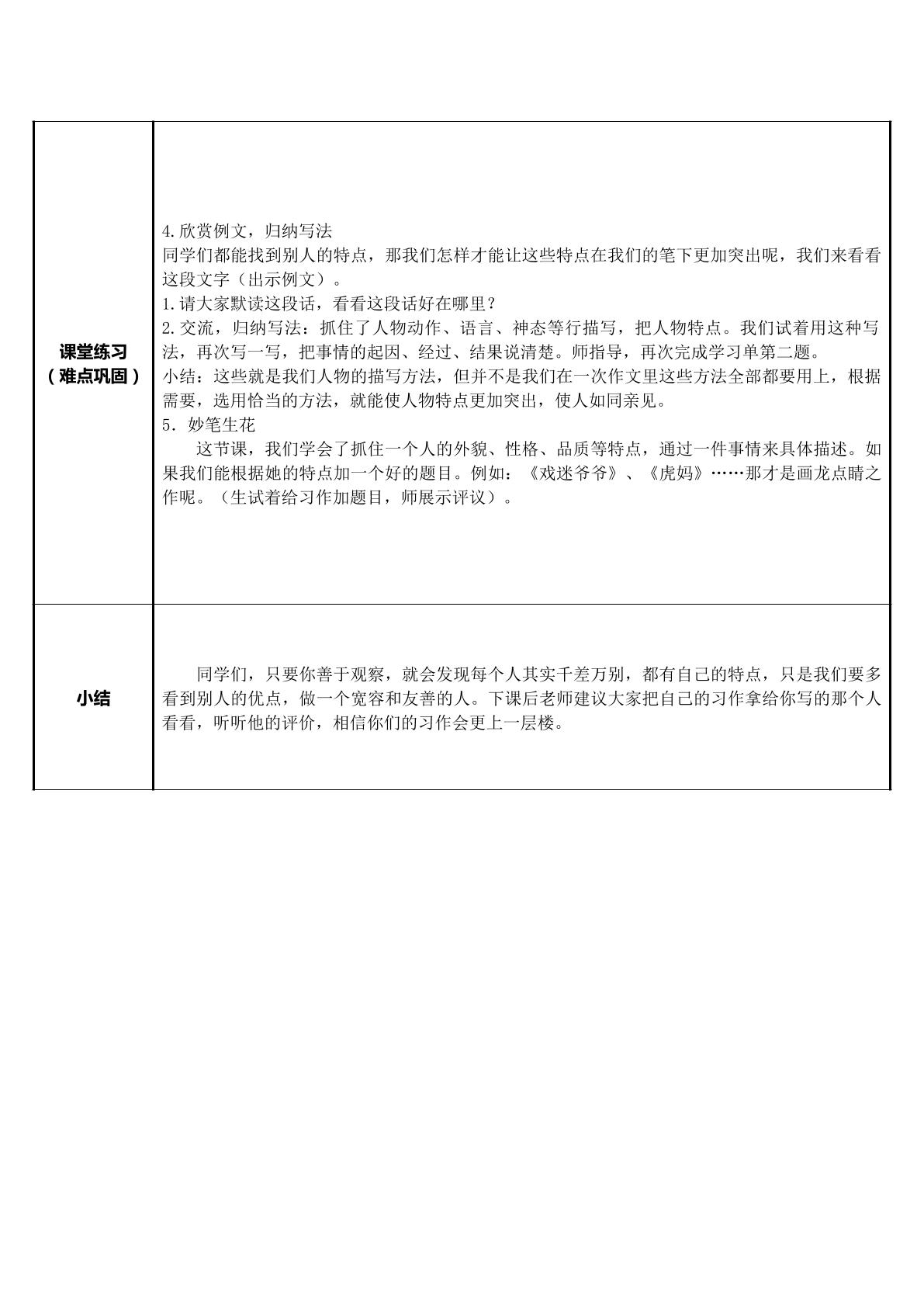 | 课堂练习（难点巩固） | 4.欣赏例文，归纳写法 同学们都能找到别人的特点，那我们怎样才能让这些特点在我们的笔下更加突出呢，我们来看看这段文字（出示例文）。 1.请大家默读这段话，看看这段话好在哪里？ 2.交流，归纳写法：抓住了人物动作、语言、神态等行描写，把人物特点。我们试着用这种写法，再次写一写，把事情的起因、经过、结果说清楚。师指导，再次完成学习单第二题。 小结：这些就是我们人物的描写方法，但并不是我们在一次作文里这些方法全部都要用上，根据需要，选用恰当的方法，就能使人物特点更加突出，使人如同亲见。 5．妙笔生花 这节课，我们学会了抓住一个人的外貌、性格、品质等特点，通过一件事情来具体描述。如果我们能根据她的特点加一个好的题目。例如：《戏迷爷爷》、《虎妈》……那才是画龙点睛之作呢。（生试着给习作加题目，师展示评议）。 |
|---|---|
| 小结 | 同学们，只要你善于观察，就会发现每个人其实千差万别，都有自己的特点，只是我们要多看到别人的优点，做一个宽容和友善的人。下课后老师建议大家把自己的习作拿给你写的那个人看看，听听他的评价，相信你们的习作会更上一层楼。 |